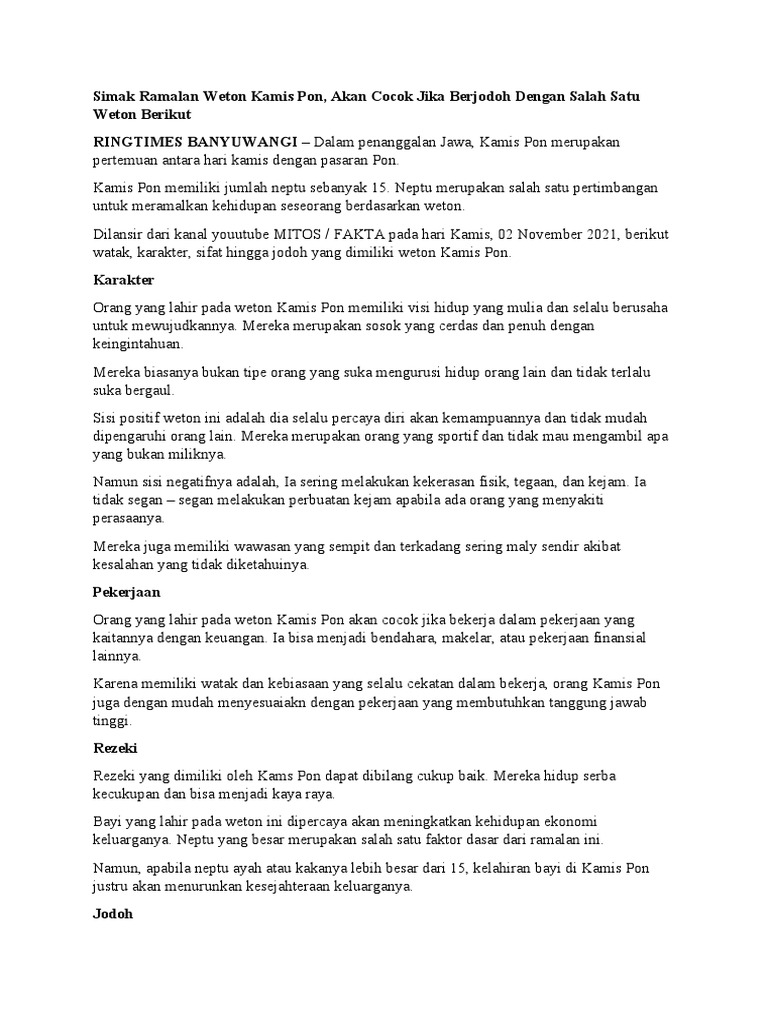 Simak Ramalan Weton Kamis Pon, Akan Cocok Jika Berjodoh Dengan Salah Satu Weton Berikut

RINGTIMES BANYUWANGI – Dalam penanggalan Jawa, Kamis Pon merupakan pertemuan antara hari kamis dengan pasaran Pon.

Kamis Pon memiliki jumlah neptu sebanyak 15. Neptu merupakan salah satu pertimbangan untuk meramalkan kehidupan seseorang berdasarkan weton.

Dilansir dari kanal youutube MITOS / FAKTA pada hari Kamis, 02 November 2021, berikut watak, karakter, sifat hingga jodoh yang dimiliki weton Kamis Pon.

Karakter

Orang yang lahir pada weton Kamis Pon memiliki visi hidup yang mulia dan selalu berusaha untuk mewujudkannya. Mereka merupakan sosok yang cerdas dan penuh dengan keingintahuan.

Mereka biasanya bukan tipe orang yang suka mengurusi hidup orang lain dan tidak terlalu suka bergaul.

Sisi positif weton ini adalah dia selalu percaya diri akan kemampuannya dan tidak mudah dipengaruhi orang lain. Mereka merupakan orang yang sportif dan tidak mau mengambil apa yang bukan miliknya.

Namun sisi negatifnya adalah, Ia sering melakukan kekerasan fisik, tegaan, dan kejam. Ia tidak segan – segan melakukan perbuatan kejam apabila ada orang yang menyakiti perasaanya.

Mereka juga memiliki wawasan yang sempit dan terkadang sering maly sendir akibat kesalahan yang tidak diketahuinya.

Pekerjaan

Orang yang lahir pada weton Kamis Pon akan cocok jika bekerja dalam pekerjaan yang kaitannya dengan keuangan. Ia bisa menjadi bendahara, makelar, atau pekerjaan finansial lainnya.

Karena memiliki watak dan kebiasaan yang selalu cekatan dalam bekerja, orang Kamis Pon juga dengan mudah menyesuaiakn dengan pekerjaan yang membutuhkan tanggung jawab tinggi.

Rezeki

Rezeki yang dimiliki oleh Kams Pon dapat dibilang cukup baik. Mereka hidup serba kecukupan dan bisa menjadi kaya raya.

Bayi yang lahir pada weton ini dipercaya akan meningkatkan kehidupan ekonomi keluarganya. Neptu yang besar merupakan salah satu faktor dasar dari ramalan ini.

Namun, apabila neptu ayah atau kakanya lebih besar dari 15, kelahiran bayi di Kamis Pon justru akan menurunkan kesejahteraan keluarganya.

Jodoh